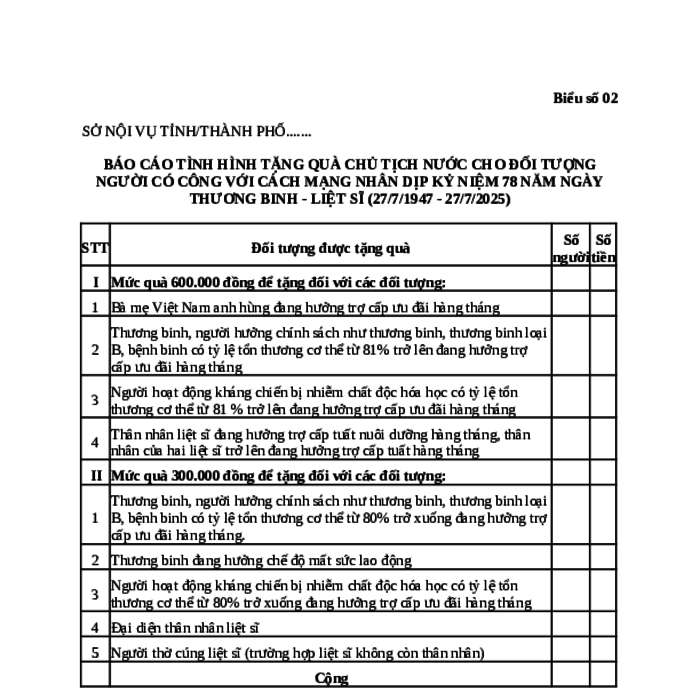 Biểu số 02

SỞ NỘI VỤ TỈNH/THÀNH PHỐ.......

BÁO CÁO TÌNH HÌNH TẶNG QUÀ CHỦ TỊCH NƯỚC CHO ĐỐI TƯỢNG NGƯỜI CÓ CÔNG VỚI CÁCH MẠNG NHÂN DỊP KỶ NIỆM 78 NĂM NGÀY THƯƠNG BINH - LIỆT SĨ (27/7/1947 - 27/7/2025)

| STT | Đối tượng được tặng quà | Số người | Số tiền |
|---|---|---|---|
| I | Mức quà 600.000 đồng để tặng đối với các đối tượng: | | |
| 1 | Bà mẹ Việt Nam anh hùng đang hưởng trợ cấp ưu đãi hàng tháng | | |
| 2 | Thương binh, người hưởng chính sách như thương binh, thương binh loại B, bệnh binh có tỷ lệ tổn thương cơ thể từ 81% trở lên đang hưởng trợ cấp ưu đãi hàng tháng | | |
| 3 | Người hoạt động kháng chiến bị nhiễm chất độc hóa học có tỷ lệ tổn thương cơ thể từ 81 % trở lên đang hưởng trợ cấp ưu đãi hàng tháng | | |
| 4 | Thân nhân liệt sĩ đang hưởng trợ cấp tuất nuôi dưỡng hàng tháng, thân nhân của hai liệt sĩ trở lên đang hưởng trợ cấp tuất hàng tháng | | |
| II | Mức quà 300.000 đồng để tặng đối với các đối tượng: | | |
| 1 | Thương binh, người hưởng chính sách như thương binh, thương binh loại B, bệnh binh có tỷ lệ tổn thương cơ thể từ 80% trở xuống đang hưởng trợ cấp ưu đãi hàng tháng. | | |
| 2 | Thương binh đang hưởng chế độ mất sức lao động | | |
| 3 | Người hoạt động kháng chiến bị nhiễm chất độc hóa học có tỷ lệ tổn thương cơ thể từ 80% trở xuống đang hưởng trợ cấp ưu đãi hàng tháng | | |
| 4 | Đại diện thân nhân liệt sĩ | | |
| 5 | Người thờ cúng liệt sĩ (trường hợp liệt sĩ không còn thân nhân) | | |
| | Cộng | | |